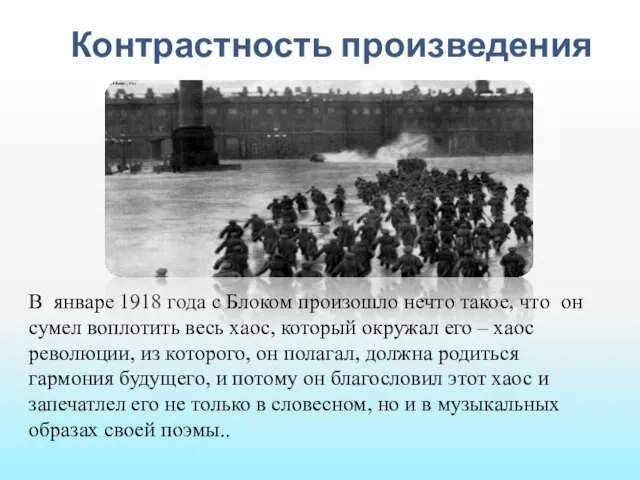 Контрастность произведения

В январе 1918 года с Блоком произошло нечто такое, что он сумел воплотить весь хаос, который окружал его – хаос революции, из которого, он полагал, должна родиться гармония будущего, и потому он благословил этот хаос и запечатлел его не только в словесном, но и в музыкальных образах своей поэмы..